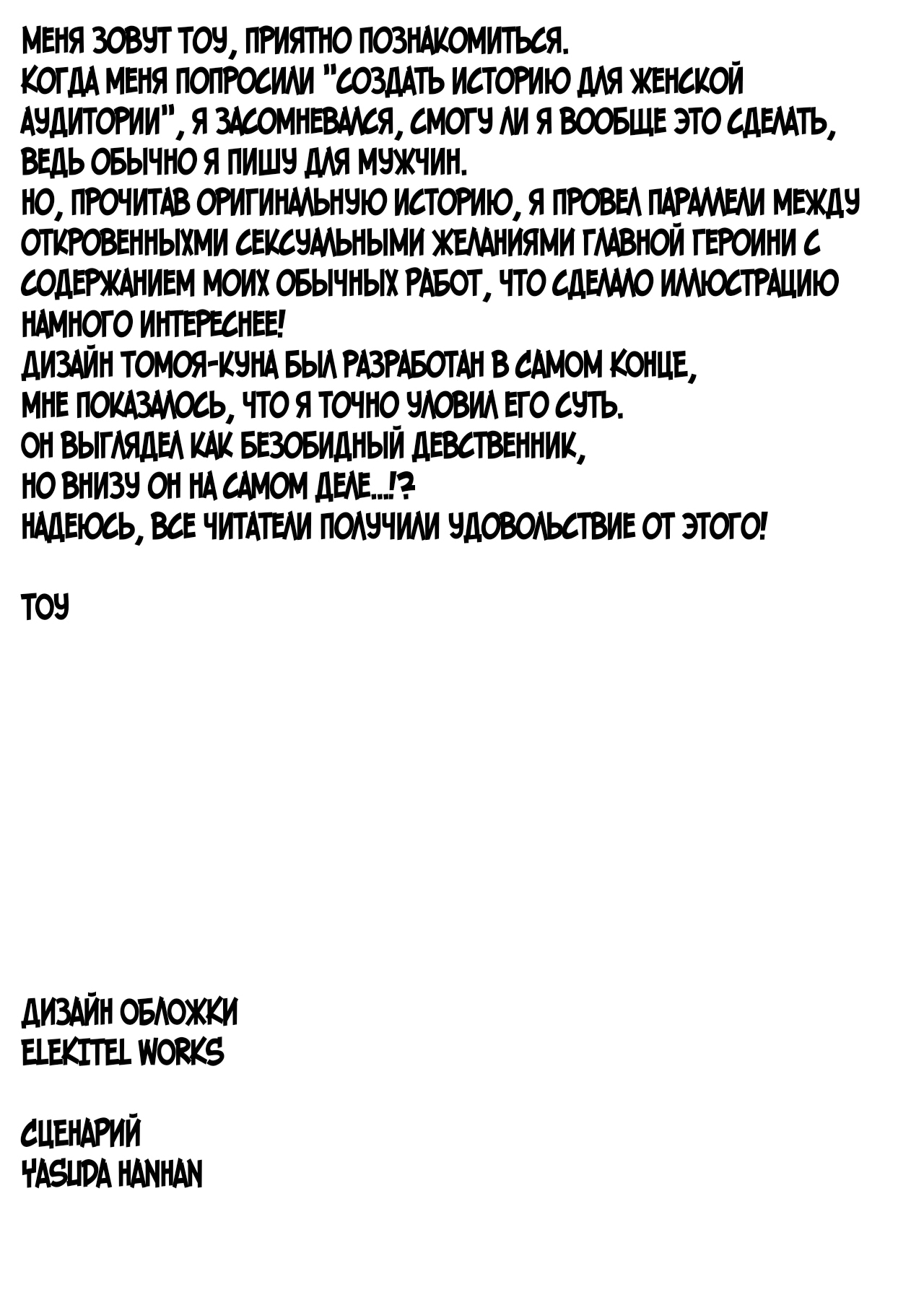 МЕНЯ ЗОВУТ ТОУ, ПРИЯТНО ПОЗНАКОМИТЬСЯ.
КОГДА МЕНЯ ПОПРОСИЛИ "СОЗДАТЬ ИСТОРИЮ ДЛЯ ЖЕНСКОЙ АУДИТОРИИ", Я ЗАСОМНЕВАЛСЯ, СМОГУ ЛИ Я ВООБЩЕ ЭТО СДЕЛАТЬ, ВЕДЬ ОБЫЧНО Я ПИШУ ДЛЯ МУЖЧИН.
НО, ПРОЧИТАВ ОРИГИНАЛЬНУЮ ИСТОРИЮ, Я ПРОВЕЛ ПАРАЛЛЕЛИ МЕЖДУ ОТКРОВЕННЫХМИ СЕКСУАЛЬНЫМИ ЖЕЛАНИЯМИ ГЛАВНОЙ ГЕРОИНИ С СОДЕРЖАНИЕМ МОИХ ОБЫЧНЫХ РАБОТ, ЧТО СДЕЛАЛО ИЛЛЮСТРАЦИЮ НАМНОГО ИНТЕРЕСНЕЕ!
ДИЗАЙН ТОМОЯ-КУНА БЫЛ РАЗРАБОТАН В САМОМ КОНЦЕ, МНЕ ПОКАЗАЛОСЬ, ЧТО Я ТОЧНО УЛОВИЛ ЕГО СУТЬ.
ОН ВЫГЛЯДЕЛ КАК БЕЗОБИДНЫЙ ДЕВСТВЕННИК, НО ВНИЗУ ОН НА САМОМ ДЕЛЕ...!?
НАДЕЮСЬ, ВСЕ ЧИТАТЕЛИ ПОЛУЧИЛИ УДОВОЛЬСТВИЕ ОТ ЭТОГО!

ТОУ

ДИЗАЙН ОБЛОЖКИ
ELEKITEL WORKS

СЦЕНАРИЙ
YASUDA HANHAN